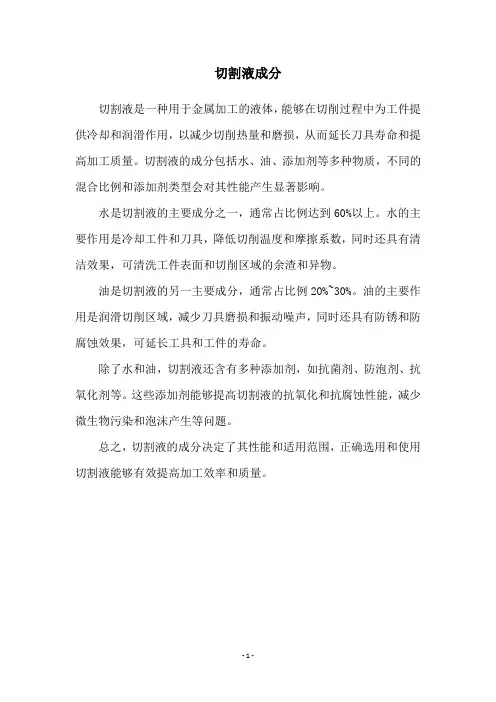 切割液成分

切割液是一种用于金属加工的液体，能够在切削过程中为工件提供冷却和润滑作用，以减少切削热量和磨损，从而延长刀具寿命和提高加工质量。切割液的成分包括水、油、添加剂等多种物质，不同的混合比例和添加剂类型会对其性能产生显著影响。

水是切割液的主要成分之一，通常占比例达到60%以上。水的主要作用是冷却工件和刀具，降低切削温度和摩擦系数，同时还具有清洁效果，可清洗工件表面和切削区域的余渣和异物。

油是切割液的另一主要成分，通常占比例 20%~30%。油的主要作用是润滑切削区域，减少刀具磨损和振动噪声，同时还具有防锈和防腐蚀效果，可延长工具和工件的寿命。

除了水和油，切割液还含有多种添加剂，如抗菌剂、防泡剂、抗氧化剂等。这些添加剂能够提高切割液的抗氧化和抗腐蚀性能，减少微生物污染和泡沫产生等问题。

总之，切割液的成分决定了其性能和适用范围，正确选用和使用切割液能够有效提高加工效率和质量。

- 1 -